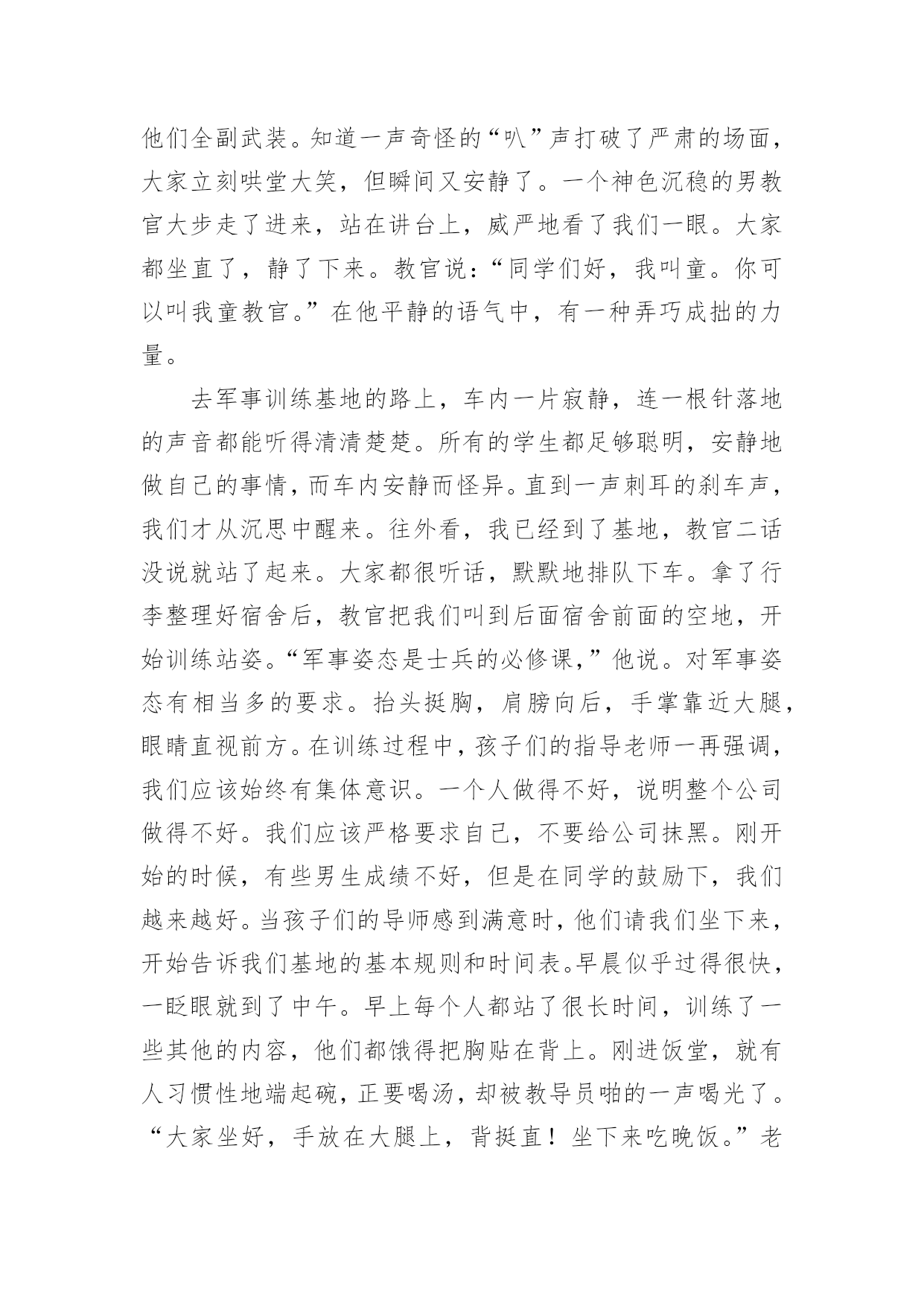 他们全副武装。知道一声奇怪的“叭”声打破了严肃的场面，大家立刻哄堂大笑，但瞬间又安静了。一个神色沉稳的男教官大步走了进来，站在讲台上，威严地看了我们一眼。大家都坐直了，静了下来。教官说：“同学们好，我叫童。你可以叫我童教官。”在他平静的语气中，有一种弄巧成拙的力量。

去军事训练基地的路上，车内一片寂静，连一根针落地的声音都能听得清清楚楚。所有的学生都足够聪明，安静地做自己的事情，而车内安静而怪异。直到一声刺耳的刹车声，我们才从沉思中醒来。往外看，我已经到了基地，教官二话没说就站了起来。大家都很听话，默默地排队下车。拿了行李整理好宿舍后，教官把我们叫到后面宿舍前面的空地，开始训练站姿。“军事姿态是士兵的必修课，”他说。对军事姿态有相当多的要求。抬头挺胸，肩膀向后，手掌靠近大腿，眼睛直视前方。在训练过程中，孩子们的指导老师一再强调，我们应该始终有集体意识。一个人做得不好，说明整个公司做得不好。我们应该严格要求自己，不要给公司抹黑。刚开始的时候，有些男生成绩不好，但是在同学的鼓励下，我们越来越好。当孩子们的导师感到满意时，他们请我们坐下来，开始告诉我们基地的基本规则和时间表。早晨似乎过得很快，一眨眼就到了中午。早上每个人都站了很长时间，训练了一些其他的内容，他们都饿得把胸贴在背上。刚进饭堂，就有人习惯性地端起碗，正要喝汤，却被教导员啪的一声喝光了。“大家坐好，手放在大腿上，背挺直！坐下来吃晚饭。”老